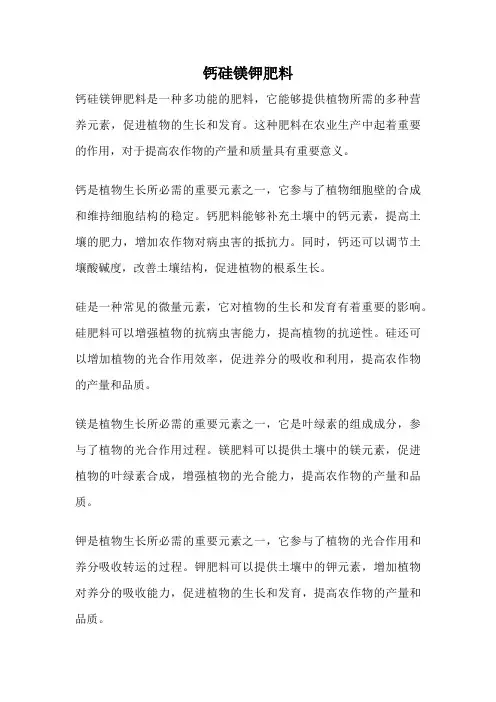 钙硅镁钾肥料

钙硅镁钾肥料是一种多功能的肥料，它能够提供植物所需的多种营养元素，促进植物的生长和发育。这种肥料在农业生产中起着重要的作用，对于提高农作物的产量和质量具有重要意义。

钙是植物生长所必需的重要元素之一，它参与了植物细胞壁的合成和维持细胞结构的稳定。钙肥料能够补充土壤中的钙元素，提高土壤的肥力，增加农作物对病虫害的抵抗力。同时，钙还可以调节土壤酸碱度，改善土壤结构，促进植物的根系生长。

硅是一种常见的微量元素，它对植物的生长和发育有着重要的影响。硅肥料可以增强植物的抗病虫害能力，提高植物的抗逆性。硅还可以增加植物的光合作用效率，促进养分的吸收和利用，提高农作物的产量和品质。

镁是植物生长所必需的重要元素之一，它是叶绿素的组成成分，参与了植物的光合作用过程。镁肥料可以提供土壤中的镁元素，促进植物的叶绿素合成，增强植物的光合能力，提高农作物的产量和品质。

钾是植物生长所必需的重要元素之一，它参与了植物的光合作用和养分吸收转运的过程。钾肥料可以提供土壤中的钾元素，增加植物对养分的吸收能力，促进植物的生长和发育，提高农作物的产量和品质。